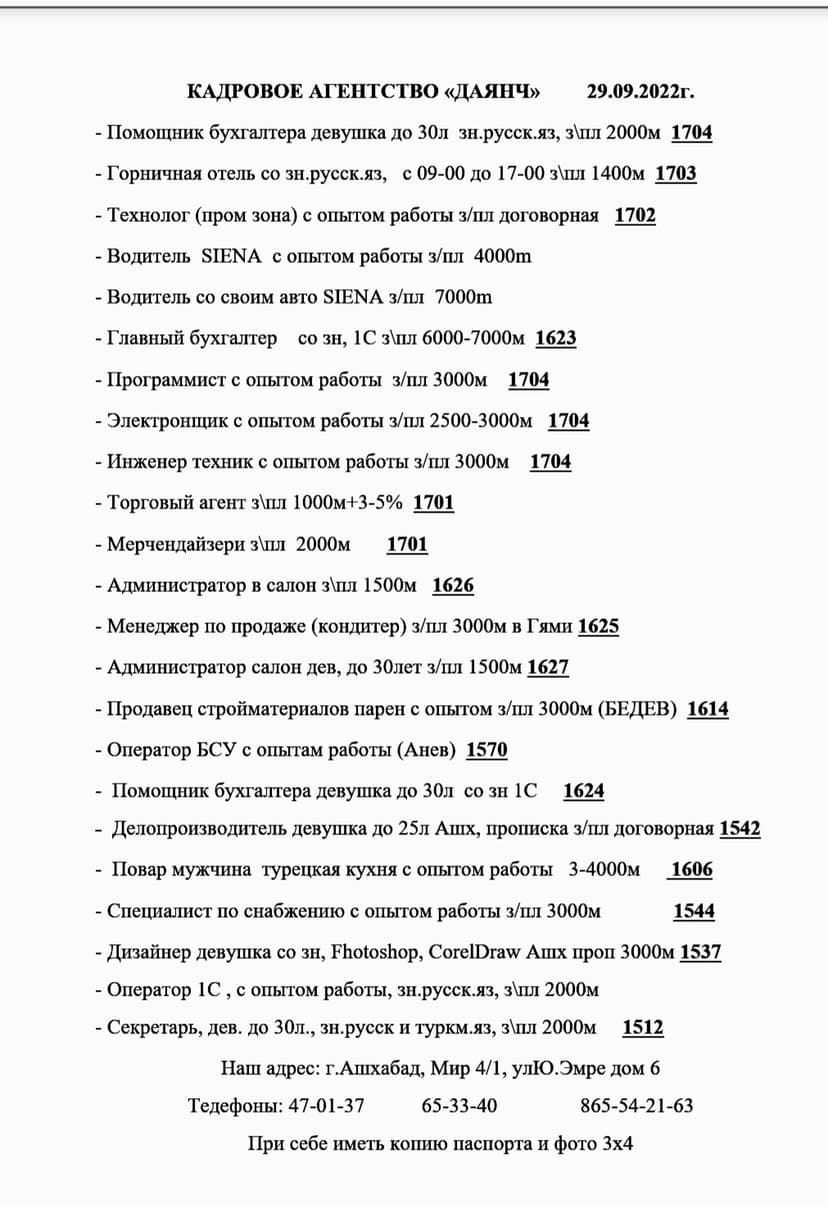 КАДРОВОЕ АГЕНТСТВО «ДАЯНЧ» 29.09.2022г.

- Помощник бухгалтера девушка до 30л зн.русск.яз, з\пл 2000м 1704
- Горничная отель со зн.русск.яз, с 09-00 до 17-00 з\пл 1400м 1703
- Технолог (пром зона) с опытом работы з/пл договорная 1702
- Водитель SIENA с опытом работы з/пл 4000m
- Водитель со своим авто SIENA з/пл 7000m
- Главный бухгалтер со зн, 1С з\пл 6000-7000м 1623
- Программист с опытом работы з/пл 3000м 1704
- Электронщик с опытом работы з/пл 2500-3000м 1704
- Инженер техник с опытом работы з/пл 3000м 1704
- Торговый агент з\пл 1000м+3-5% 1701
- Мерчендайзери з\пл 2000м 1701
- Администратор в салон з\пл 1500м 1626
- Менеджер по продаже (кондитер) з/пл 3000м в Гями 1625
- Администратор салон дев, до 30лет з/пл 1500м 1627
- Продавец стройматериалов парен с опытом з/пл 3000м (БЕДЕВ) 1614
- Оператор БСУ с опытам работы (Анев) 1570
- Помощник бухгалтера девушка до 30л со зн 1С 1624
- Делопроизводитель девушка до 25л Ашх, прописка з/пл договорная 1542
- Повар мужчина турецкая кухня с опытом работы 3-4000м 1606
- Специалист по снабжению с опытом работы з/пл 3000м 1544
- Дизайнер девушка со зн, Fhotoshop, CorelDraw Ашх проп 3000м 1537
- Оператор 1С , с опытом работы, зн.русск.яз, з\пл 2000м
- Секретарь, дев. до 30л., зн.русск и туркм.яз, з\пл 2000м 1512

Наш адрес: г.Ашхабад, Мир 4/1, улЮ.Эмре дом 6

Тедефоны: 47-01-37 65-33-40 865-54-21-63

При себе иметь копию паспорта и фото 3х4